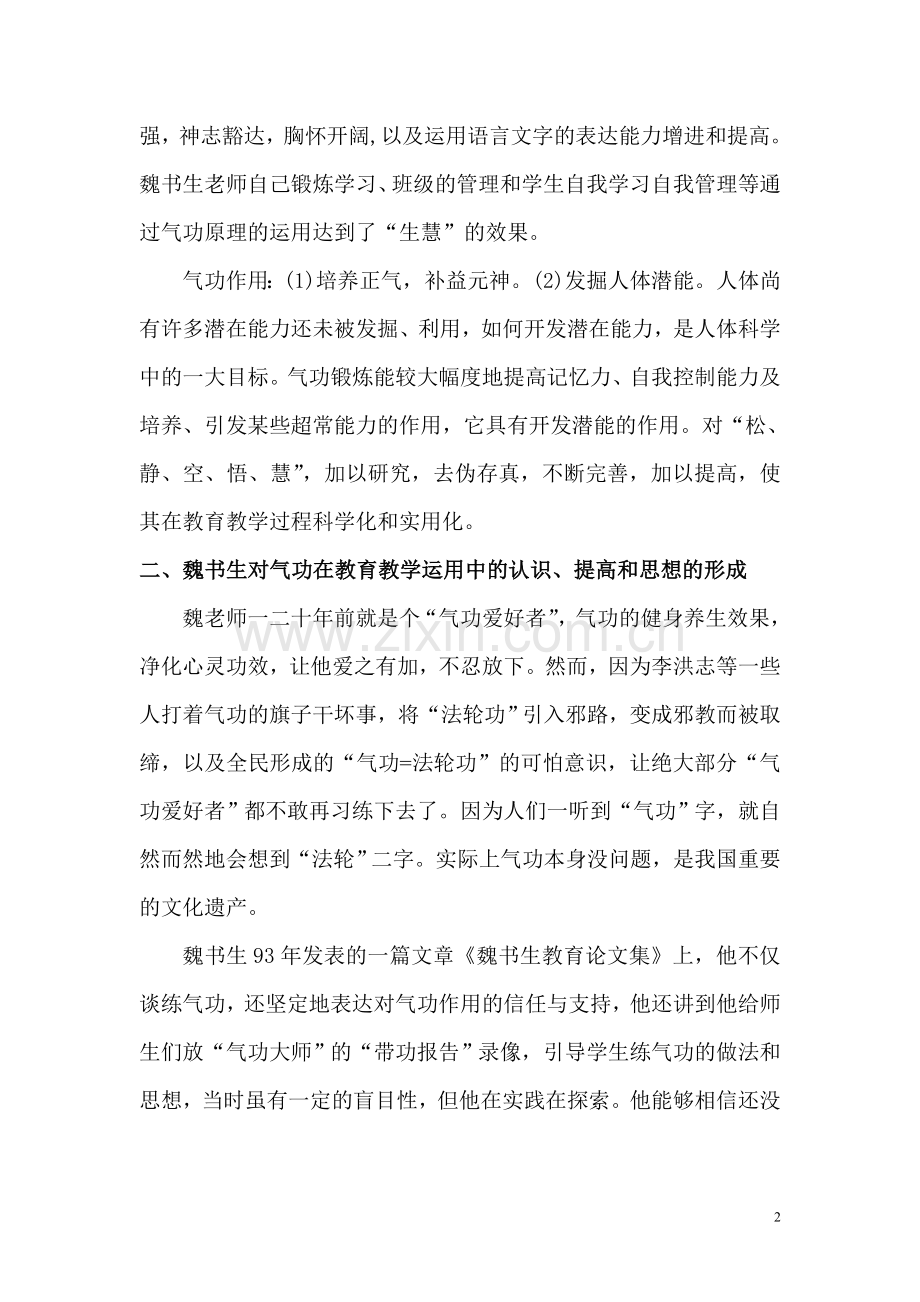 强，神志豁达，胸怀开阔，以及运用语言文字的表达能力增进和提高。魏书生老师自己锻炼学习、班级的管理和学生自我学习自我管理等通过气功原理的运用达到了“生慧”的效果。

气功作用：(1)培养正气，补益元神。(2)发掘人体潜能。人体尚有许多潜在能力还未被发掘、利用，如何开发潜在能力，是人体科学中的一大目标。气功锻炼能较大幅度地提高记忆力、自我控制能力及培养、引发某些超常能力的作用，它具有开发潜能的作用。对“松、静、空、悟、慧”，加以研究，去伪存真，不断完善，加以提高，使其在教育教学过程科学化和实用化。

二、魏书生对气功在教育教学运用中的认识、提高和思想的形成

魏老师一二十年前就是个“气功爱好者”，气功的健身养生效果，净化心灵功效，让他爱之有加，不忍放下。然而，因为李洪志等一些人打着气功的旗子干坏事，将“法轮功”引入邪路，变成邪教而被取缔，以及全民形成的“气功=法轮功”的可怕意识，让绝大部分“气功爱好者”都不敢再习练下去了。因为人们一听到“气功”字，就自然而然地会想到“法轮”二字。实际上气功本身没问题，是我国重要的文化遗产。

魏书生93年发表的一篇文章《魏书生教育论文集》上，他不仅谈练气功，还坚定地表达对气功作用的信任与支持，他还讲到他给师生们放“气功大师”的“带功报告”录像，引导学生练气功的做法和思想，当时虽有一定的盲目性，但他在实践在探索。他能够相信还没

2

www.zixin.com.cn